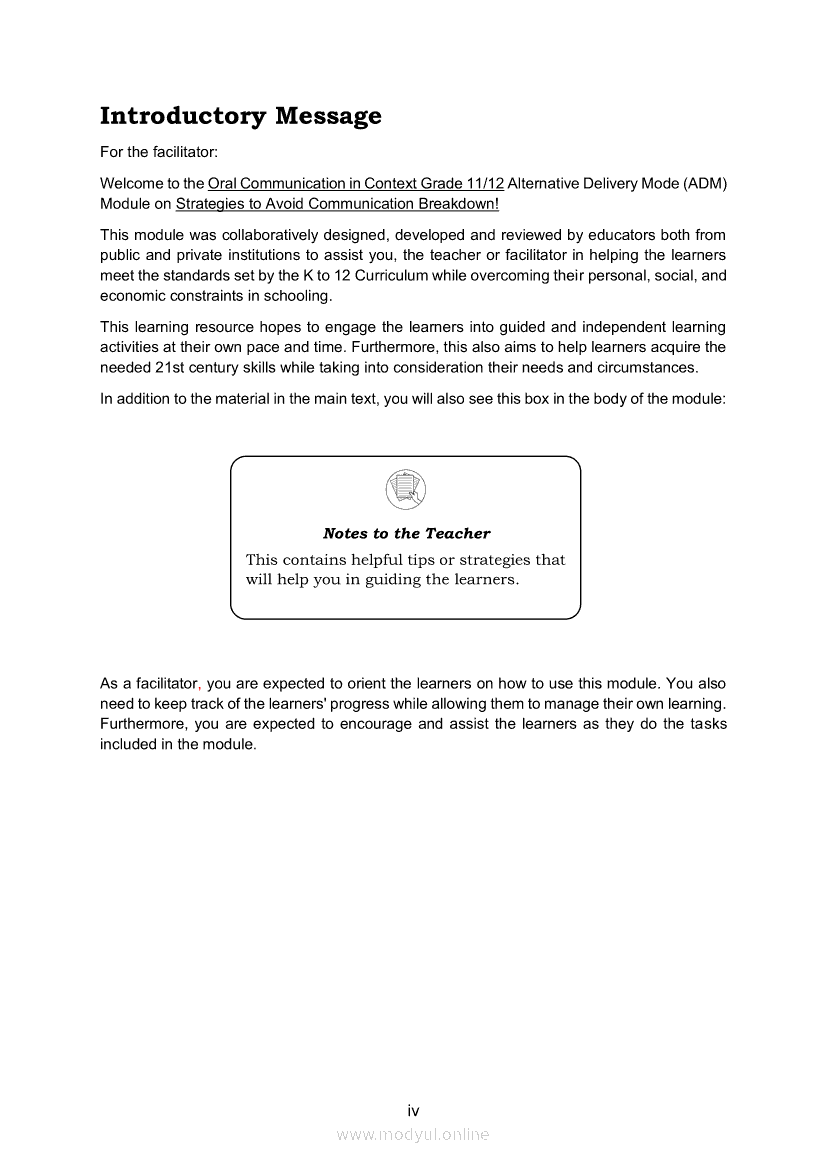 Introductory Message

For the facilitator:

Welcome to the Oral Communication in Context Grade 11/12 Alternative Delivery Mode (ADM) Module on Strategies to Avoid Communication Breakdown!

This module was collaboratively designed, developed and reviewed by educators both from public and private institutions to assist you, the teacher or facilitator in helping the learners meet the standards set by the K to 12 Curriculum while overcoming their personal, social, and economic constraints in schooling.

This learning resource hopes to engage the learners into guided and independent learning activities at their own pace and time. Furthermore, this also aims to help learners acquire the needed 21st century skills while taking into consideration their needs and circumstances.

In addition to the material in the main text, you will also see this box in the body of the module:

Notes to the Teacher

This contains helpful tips or strategies that will help you in guiding the learners.

As a facilitator, you are expected to orient the learners on how to use this module. You also need to keep track of the learners' progress while allowing them to manage their own learning. Furthermore, you are expected to encourage and assist the learners as they do the tasks included in the module.

iv

www.modyul.online